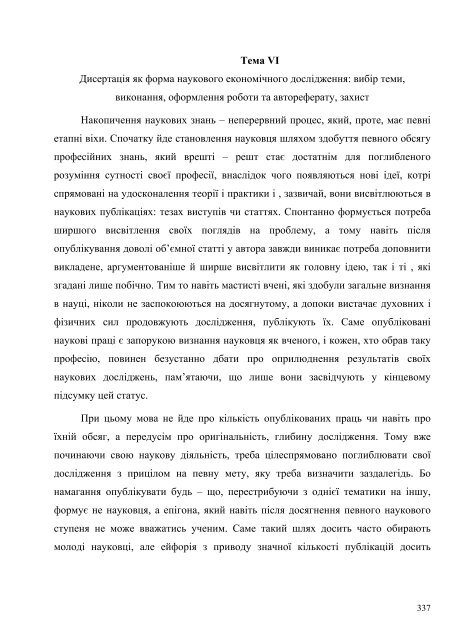 Тема VI

Дисертація як форма наукового економічного дослідження: вибір теми, виконання, оформлення роботи та автореферату, захист

Накопичення наукових знань – неперервний процес, який, проте, має певні етапні віхи. Спочатку йде становлення науковця шляхом здобуття певного обсягу професійних знань, який врешті – решт стає достатнім для поглибленого розуміння сутності своєї професії, внаслідок чого появляються нові ідеї, котрі спрямовані на удосконалення теорії і практики і , зазвичай, вони висвітлюються в наукових публікаціях: тезах виступів чи статтях. Спонтанно формується потреба ширшого висвітлення своїх поглядів на проблему, а тому навіть після опублікування доволі об'ємної статті у автора завжди виникає потреба доповнити викладене, аргументованіше й ширше висвітлити як головну ідею, так і ті , які згадані лише побічно. Тим то навіть мастисті вчені, які здобули загальне визнання в науці, ніколи не заспокоюються на досягнутому, а допоки вистачає духовних і фізичних сил продовжують дослідження, публікують їх. Саме опубліковані наукові праці є запорукою визнання науковця як вченого, і кожен, хто обрав таку професію, повинен безустанно дбати про оприлюднення результатів своїх наукових досліджень, пам'ятаючи, що лише вони засвідчують у кінцевому підсумку цей статус.

При цьому мова не йде про кількість опублікованих праць чи навіть про їхній обсяг, а передусім про оригінальність, глибину дослідження. Тому вже починаючи свою наукову діяльність, треба цілеспрямовано поглиблювати свої дослідження з прицілом на певну мету, яку треба визначити заздалегідь. Бо намагання опублікувати будь – що, перестрибуючи з однієї тематики на іншу, формує не науковця, а епігона, який навіть після досягнення певного наукового ступеня не може вважатись ученим. Саме такий шлях досить часто обирають молоді науковці, але ейфорія з приводу значної кількості публікацій досить

337